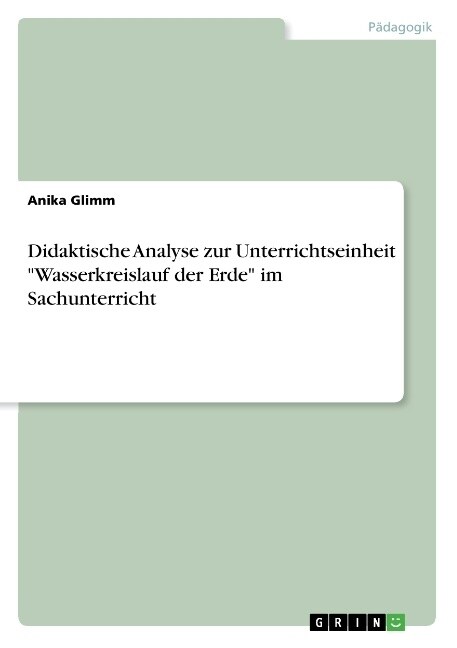 Pädagogik

Anika Glimm

Didaktische Analyse zur Unterrichtseinheit "Wasserkreislauf der Erde" im Sachunterricht

GRIN